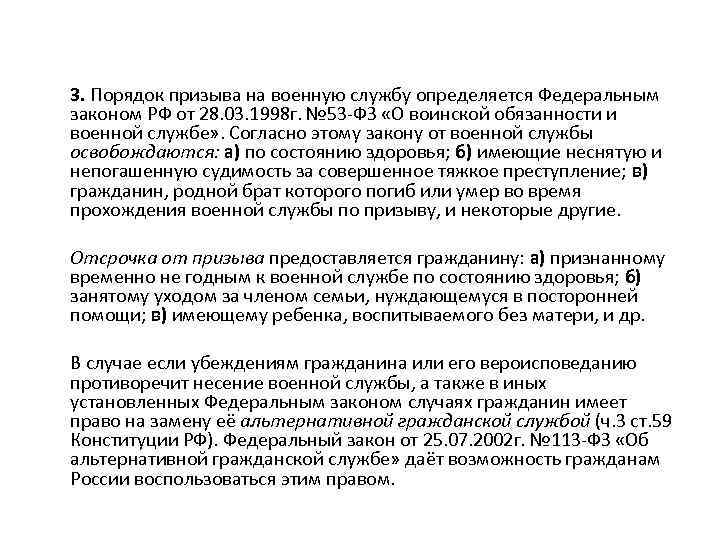 3. Порядок призыва на военную службу определяется Федеральным законом РФ от 28.03.1998г. №53-ФЗ «О воинской обязанности и военной службе». Согласно этому закону от военной службы освобождаются: а) по состоянию здоровья; б) имеющие неснятую и непогашенную судимость за совершенное тяжкое преступление; в) гражданин, родной брат которого погиб или умер во время прохождения военной службы по призыву, и некоторые другие.

Отсрочка от призыва предоставляется гражданину: а) признанному временно не годным к военной службе по состоянию здоровья; б) занятому уходом за членом семьи, нуждающемуся в посторонней помощи; в) имеющему ребенка, воспитываемого без матери, и др.

В случае если убеждениям гражданина или его вероисповеданию противоречит несение военной службы, а также в иных установленных Федеральным законом случаях гражданин имеет право на замену её альтернативной гражданской службой (ч.3 ст.59 Конституции РФ). Федеральный закон от 25.07.2002г. №113-ФЗ «Об альтернативной гражданской службе» даёт возможность гражданам России воспользоваться этим правом.